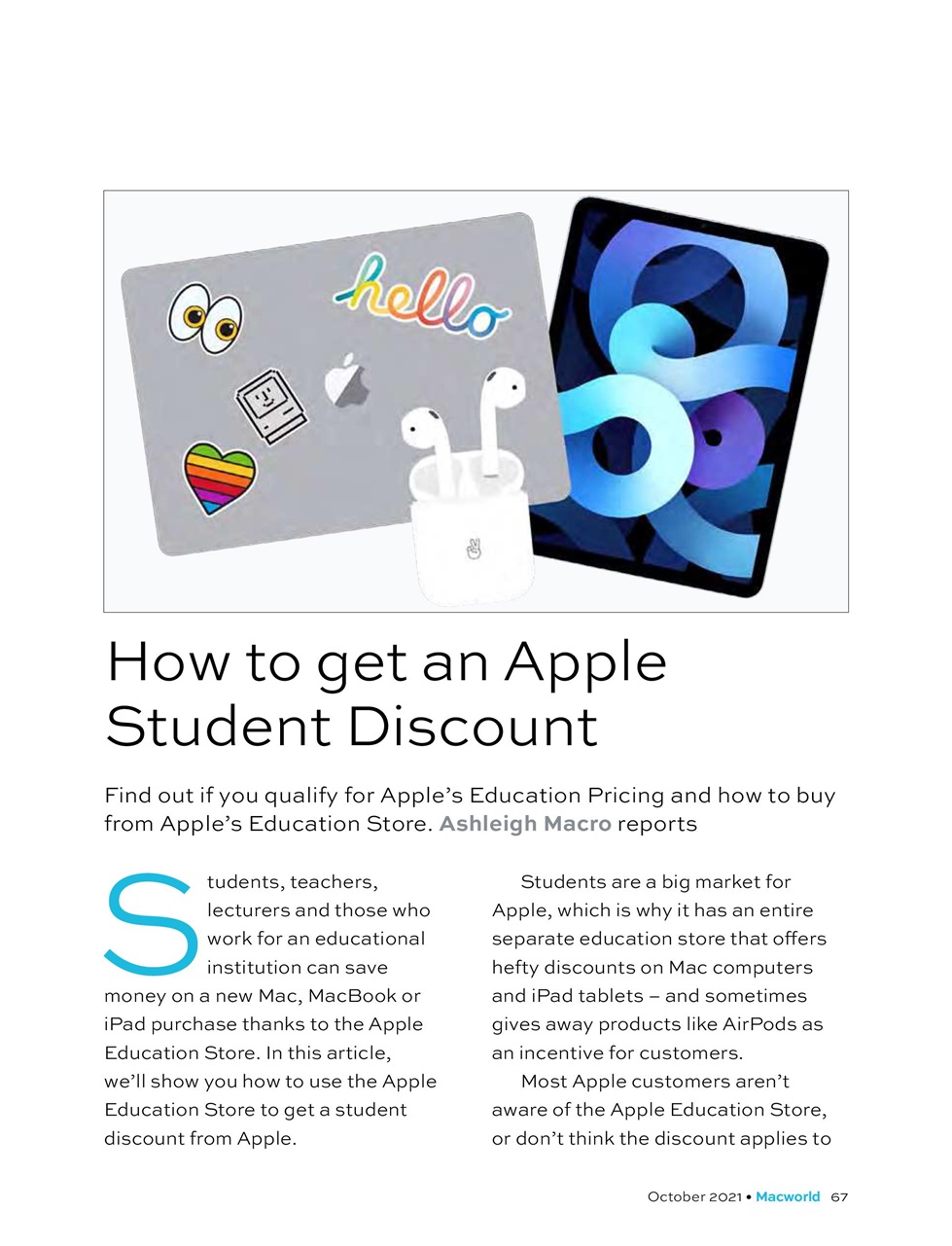 hello

How to get an Apple Student Discount

Find out if you qualify for Apple's Education Pricing and how to buy from Apple's Education Store. Ashleigh Macro reports

Students, teachers, lecturers and those who work for an educational institution can save money on a new Mac, MacBook or iPad purchase thanks to the Apple Education Store. In this article, we'll show you how to use the Apple Education Store to get a student discount from Apple.

Students are a big market for Apple, which is why it has an entire separate education store that offers hefty discounts on Mac computers and iPad tablets – and sometimes gives away products like AirPods as an incentive for customers.

Most Apple customers aren't aware of the Apple Education Store, or don't think the discount applies to

October 2021 • Macworld 67